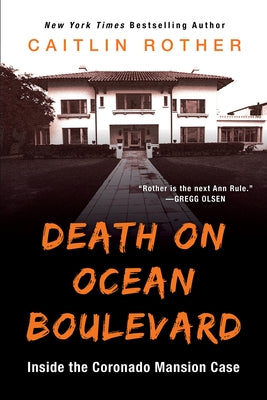 New York Times Bestselling Author

CAITLIN ROTHER

"Rother is the next Ann Rule."
—GREGG OLSEN

DEATH ON OCEAN BOULEVARD

Inside the Coronado Mansion Case